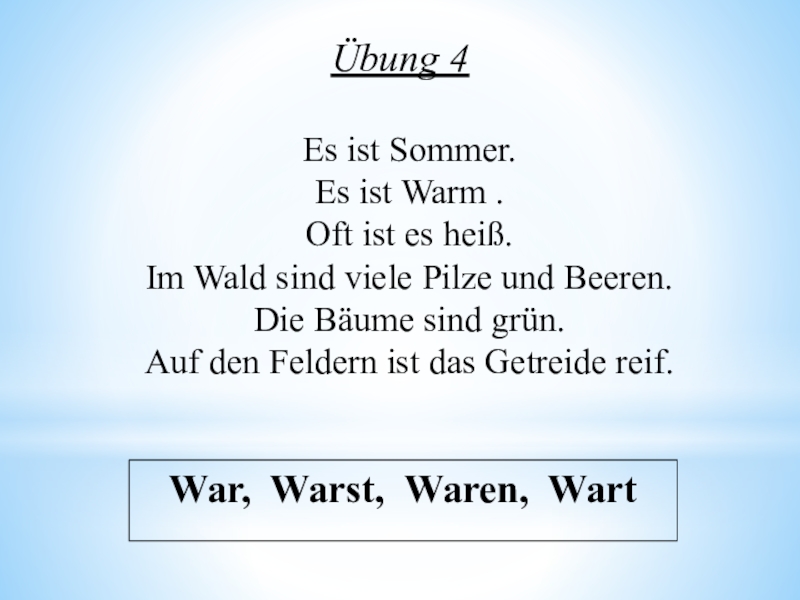 Übung 4

Es ist Sommer.
Es ist Warm .
Oft ist es heiß.
Im Wald sind viele Pilze und Beeren.
Die Bäume sind grün.
Auf den Feldern ist das Getreide reif.

War, Warst, Waren, Wart